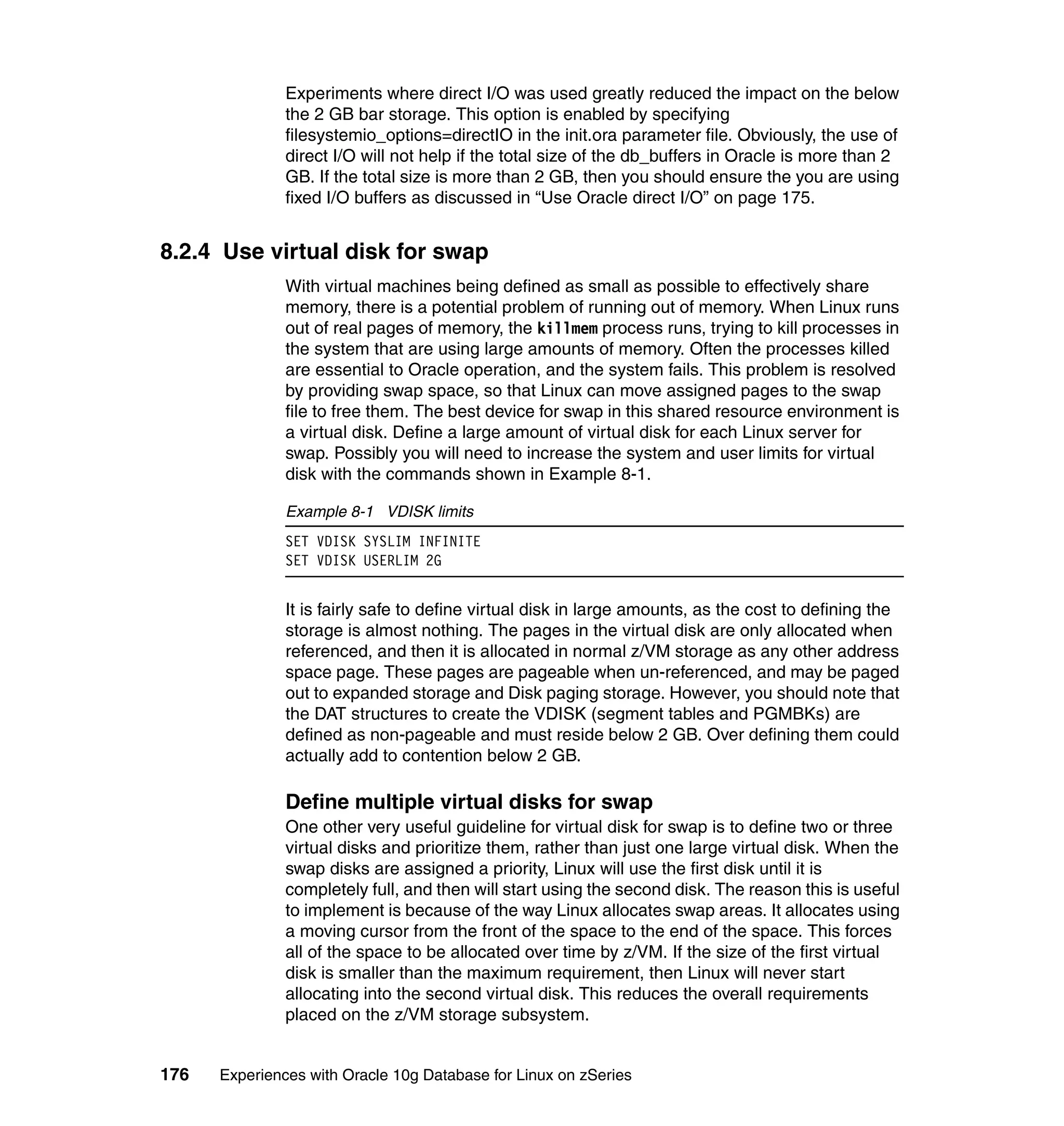 Experiments where direct I/O was used greatly reduced the impact on the below the 2 GB bar storage. This option is enabled by specifying filesystemio_options=directIO in the init.ora parameter file. Obviously, the use of direct I/O will not help if the total size of the db_buffers in Oracle is more than 2 GB. If the total size is more than 2 GB, then you should ensure the you are using fixed I/O buffers as discussed in “Use Oracle direct I/O” on page 175.

8.2.4 Use virtual disk for swap

With virtual machines being defined as small as possible to effectively share memory, there is a potential problem of running out of memory. When Linux runs out of real pages of memory, the killmem process runs, trying to kill processes in the system that are using large amounts of memory. Often the processes killed are essential to Oracle operation, and the system fails. This problem is resolved by providing swap space, so that Linux can move assigned pages to the swap file to free them. The best device for swap in this shared resource environment is a virtual disk. Define a large amount of virtual disk for each Linux server for swap. Possibly you will need to increase the system and user limits for virtual disk with the commands shown in Example 8-1.

Example 8-1 VDISK limits

SET VDISK SYSLIM INFINITE
SET VDISK USERLIM 2G

It is fairly safe to define virtual disk in large amounts, as the cost to defining the storage is almost nothing. The pages in the virtual disk are only allocated when referenced, and then it is allocated in normal z/VM storage as any other address space page. These pages are pageable when un-referenced, and may be paged out to expanded storage and Disk paging storage. However, you should note that the DAT structures to create the VDISK (segment tables and PGMBKs) are defined as non-pageable and must reside below 2 GB. Over defining them could actually add to contention below 2 GB.

Define multiple virtual disks for swap

One other very useful guideline for virtual disk for swap is to define two or three virtual disks and prioritize them, rather than just one large virtual disk. When the swap disks are assigned a priority, Linux will use the first disk until it is completely full, and then will start using the second disk. The reason this is useful to implement is because of the way Linux allocates swap areas. It allocates using a moving cursor from the front of the space to the end of the space. This forces all of the space to be allocated over time by z/VM. If the size of the first virtual disk is smaller than the maximum requirement, then Linux will never start allocating into the second virtual disk. This reduces the overall requirements placed on the z/VM storage subsystem.

176 Experiences with Oracle 10g Database for Linux on zSeries